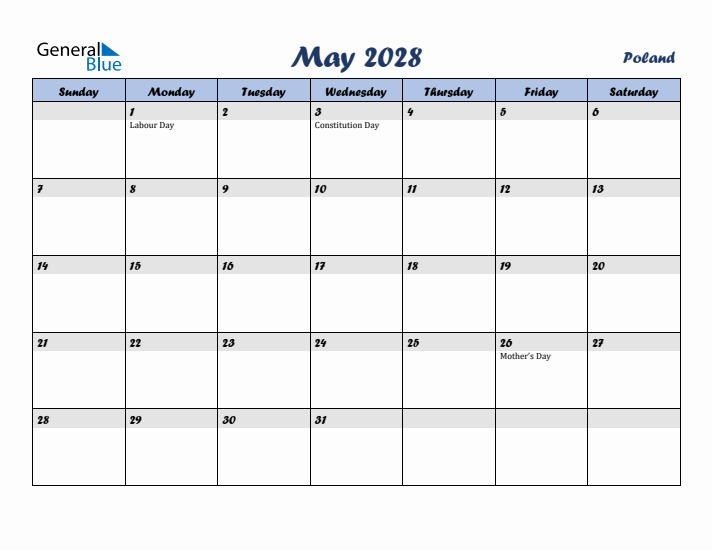 General Blue

May 2028

Poland

| Sunday | Monday | Tuesday | Wednesday | Thursday | Friday | Saturday |
|---|---|---|---|---|---|---|
| | 1 Labour Day | 2 | 3 Constitution Day | 4 | 5 | 6 |
| 7 | 8 | 9 | 10 | 11 | 12 | 13 |
| 14 | 15 | 16 | 17 | 18 | 19 | 20 |
| 21 | 22 | 23 | 24 | 25 | 26 Mother's Day | 27 |
| 28 | 29 | 30 | 31 | | | |